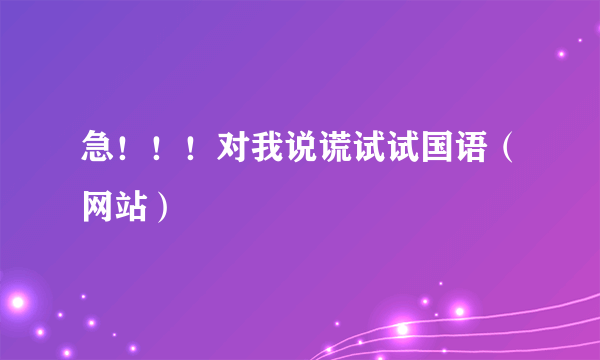 急！！！对我说谎试试国语（网站）